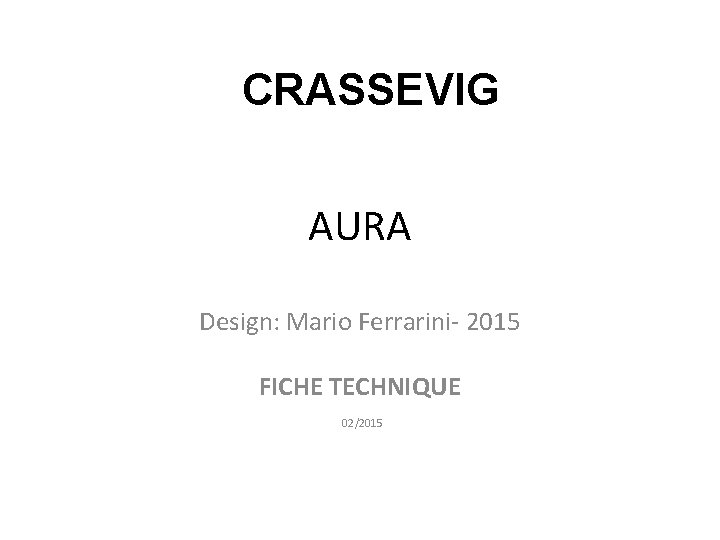 CRASSEVIG

AURA

Design: Mario Ferrarini- 2015

FICHE TECHNIQUE

02/2015